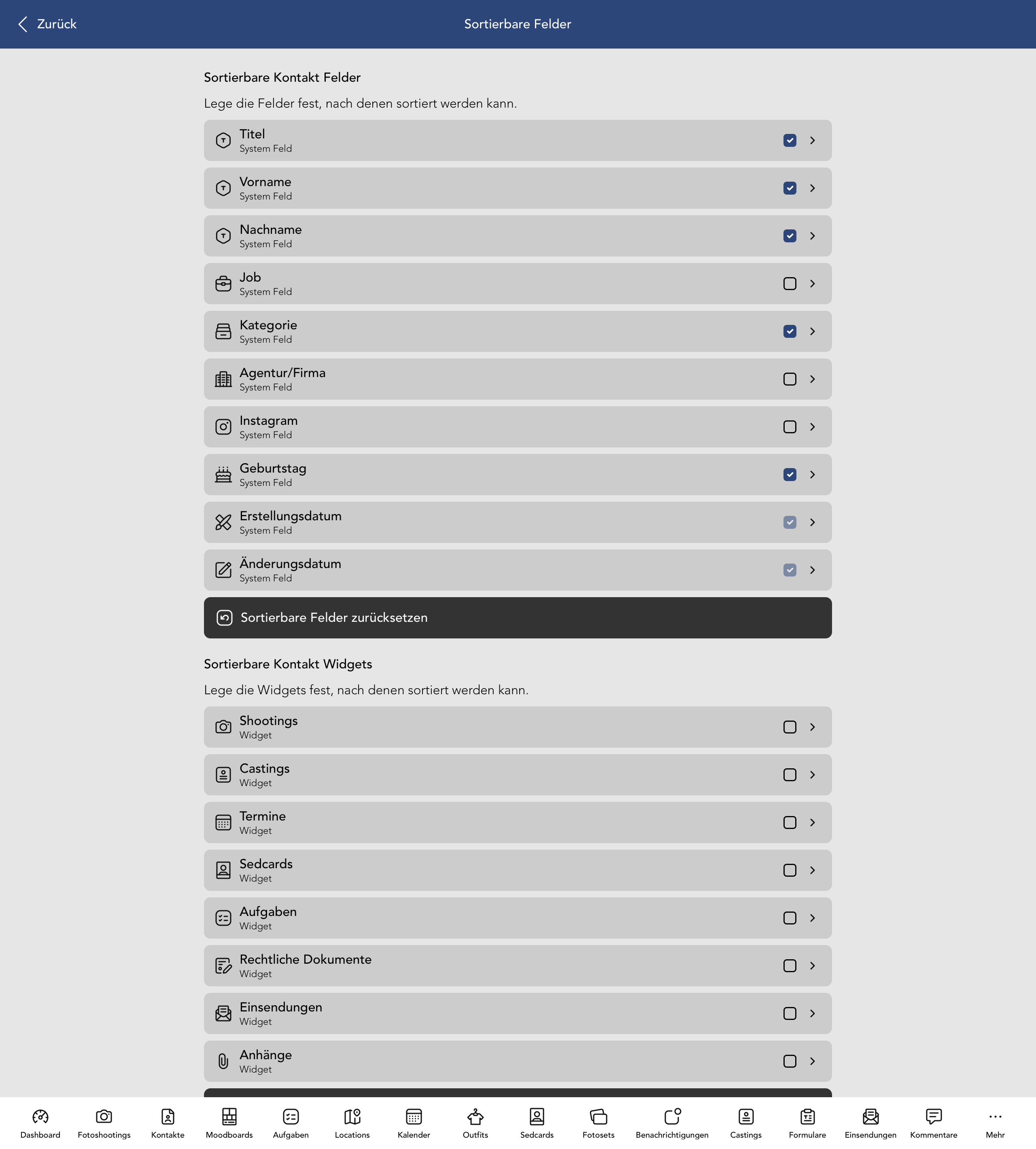 Zurück

Sortierbare Felder

Sortierbare Kontakt Felder

Lege die Felder fest, nach denen sortiert werden kann.

Titel
System Feld

Vorname
System Feld

Nachname
System Feld

Job
System Feld

Kategorie
System Feld

Agentur/Firma
System Feld

Instagram
System Feld

Geburtstag
System Feld

Erstellungsdatum
System Feld

Änderungsdatum
System Feld

Sortierbare Felder zurücksetzen

Sortierbare Kontakt Widgets

Lege die Widgets fest, nach denen sortiert werden kann.

Shootings
Widget

Castings
Widget

Termine
Widget

Sedcards
Widget

Aufgaben
Widget

Rechtliche Dokumente
Widget

Einsendungen
Widget

Anhänge
Widget

Dashboard Fotoshootings Kontakte Moodboards Aufgaben Locations Kalender Outfits Sedcards Fotosets Benachrichtigungen Castings Formulare Einsendungen Kommentare Mehr